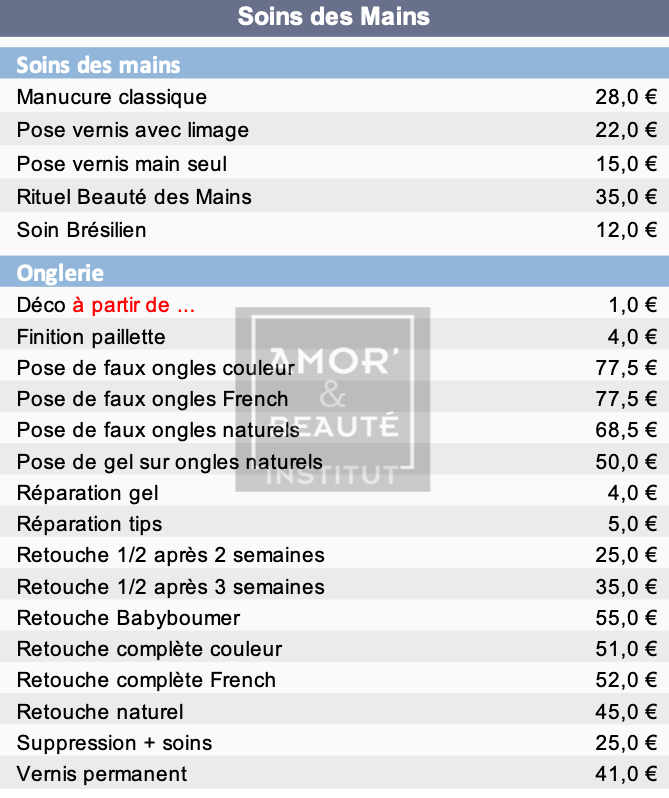 Soins des Mains

Soins des mains

Manucure classique 28,0 €

Pose vernis avec limage 22,0 €

Pose vernis main seul 15,0 €

Rituel Beauté des Mains 35,0 €

Soin Brésilien 12,0 €

Onglerie

Déco à partir de ... 1,0 €

Finition paillette 4,0 €

Pose de faux ongles couleur 77,5 €

Pose de faux ongles French 77,5 €

Pose de faux ongles naturels 68,5 €

Pose de gel sur ongles naturels 50,0 €

Réparation gel 4,0 €

Réparation tips 5,0 €

Retouche 1/2 après 2 semaines 25,0 €

Retouche 1/2 après 3 semaines 35,0 €

Retouche Babyboumer 55,0 €

Retouche complète couleur 51,0 €

Retouche complète French 52,0 €

Retouche naturel 45,0 €

Suppression + soins 25,0 €

Vernis permanent 41,0 €

AMOR'
&
BEAUTÉ
INSTITUT